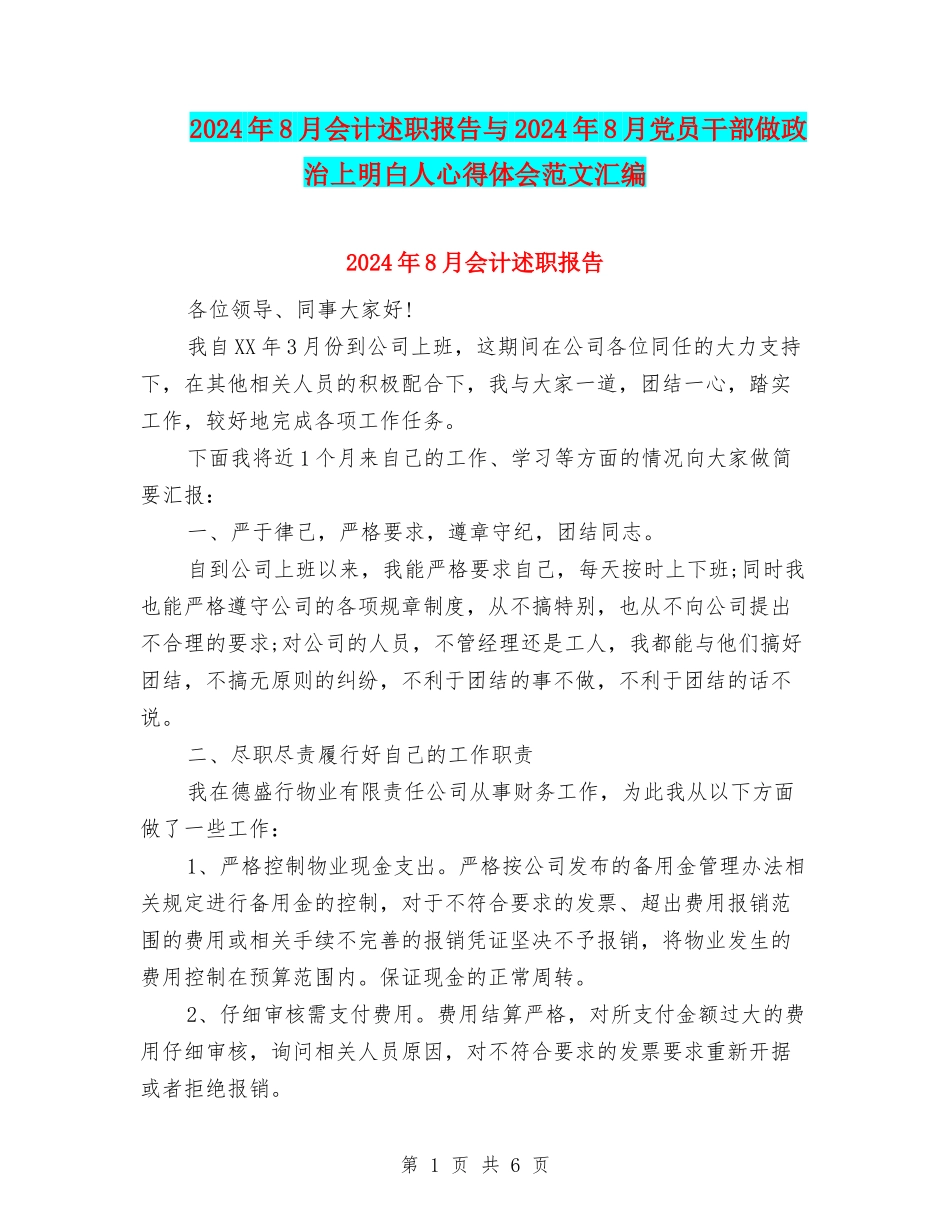 2024年8月会计述职报告与2024年8月党员干部做政治上明白人心得体会范文汇编

2024年8月会计述职报告

各位领导、同事大家好!

我自XX年3月份到公司上班，这期间在公司各位同任的大力支持下，在其他相关人员的积极配合下，我与大家一道，团结一心，踏实工作，较好地完成各项工作任务。

下面我将近1个月来自己的工作、学习等方面的情况向大家做简要汇报：

一、严于律己，严格要求，遵章守纪，团结同志。

自到公司上班以来，我能严格要求自己，每天按时上下班;同时我也能严格遵守公司的各项规章制度，从不搞特别，也从不向公司提出不合理的要求;对公司的人员，不管经理还是工人，我都能与他们搞好团结，不搞无原则的纠纷，不利于团结的事不做，不利于团结的话不说。

二、尽职尽责履行好自己的工作职责

我在德盛行物业有限责任公司从事财务工作，为此我从以下方面做了一些工作：

1、严格控制物业现金支出。严格按公司发布的备用金管理办法相关规定进行备用金的控制，对于不符合要求的发票、超出费用报销范围的费用或相关手续不完善的报销凭证坚决不予报销，将物业发生的费用控制在预算范围内。保证现金的正常周转。

2、仔细审核需支付费用。费用结算严格，对所支付金额过大的费用仔细审核，询问相关人员原因，对不符合要求的发票要求重新开据或者拒绝报销。

第 1 页 共 6 页